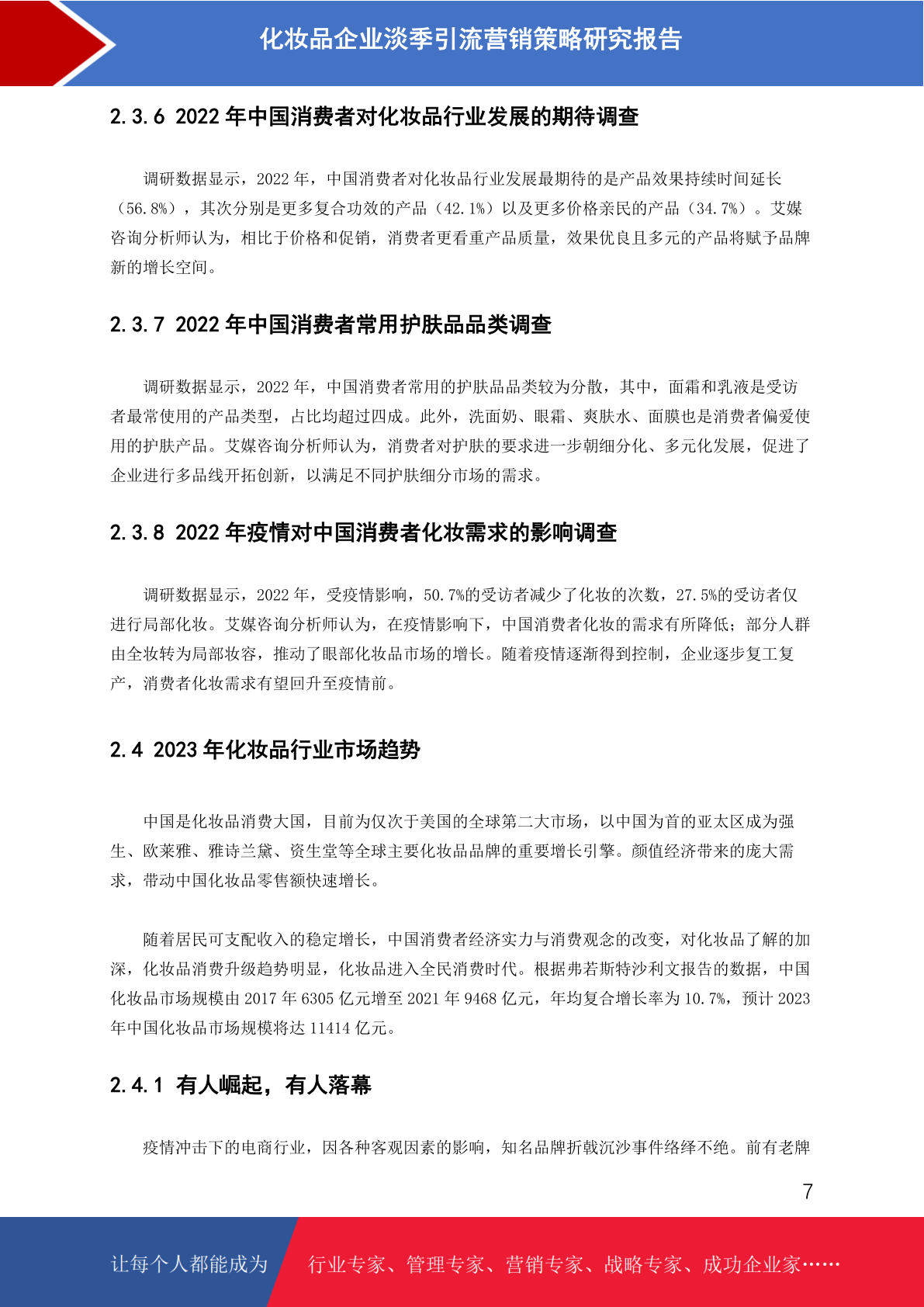 化妆品企业淡季引流营销策略研究报告

2.3.6 2022 年中国消费者对化妆品行业发展的期待调查

调研数据显示，2022 年，中国消费者对化妆品行业发展最期待的是产品效果持续时间延长（56.8%），其次分别是更多复合功效的产品（42.1%）以及更多价格亲民的产品（34.7%）。艾媒咨询分析师认为，相比于价格和促销，消费者更看重产品质量，效果优良且多元的产品将赋予品牌新的增长空间。

2.3.7 2022 年中国消费者常用护肤品品类调查

调研数据显示，2022 年，中国消费者常用的护肤品品类较为分散，其中，面霜和乳液是受访者最常使用的产品类型，占比均超过四成。此外，洗面奶、眼霜、爽肤水、面膜也是消费者偏爱使用的护肤产品。艾媒咨询分析师认为，消费者对护肤的要求进一步朝细分化、多元化发展，促进了企业进行多品线开拓创新，以满足不同护肤细分市场的需求。

2.3.8 2022 年疫情对中国消费者化妆需求的影响调查

调研数据显示，2022 年，受疫情影响，50.7%的受访者减少了化妆的次数，27.5%的受访者仅进行局部化妆。艾媒咨询分析师认为，在疫情影响下，中国消费者化妆的需求有所降低；部分人群由全妆转为局部妆容，推动了眼部化妆品市场的增长。随着疫情逐渐得到控制，企业逐步复工复产，消费者化妆需求有望回升至疫情前。

2.4 2023 年化妆品行业市场趋势

中国是化妆品消费大国，目前为仅次于美国的全球第二大市场，以中国为首的亚太区成为强生、欧莱雅、雅诗兰黛、资生堂等全球主要化妆品品牌的重要增长引擎。颜值经济带来的庞大需求，带动中国化妆品零售额快速增长。

随着居民可支配收入的稳定增长，中国消费者经济实力与消费观念的改变，对化妆品了解的加深，化妆品消费升级趋势明显，化妆品进入全民消费时代。根据弗若斯特沙利文报告的数据，中国化妆品市场规模由 2017 年 6305 亿元增至 2021 年 9468 亿元，年均复合增长率为 10.7%，预计 2023 年中国化妆品市场规模将达 11414 亿元。

2.4.1 有人崛起，有人落幕

疫情冲击下的电商行业，因各种客观因素的影响，知名品牌折戟沉沙事件络绎不绝。前有老牌

7

让每个人都能成为 行业专家、管理专家、营销专家、战略专家、成功企业家……